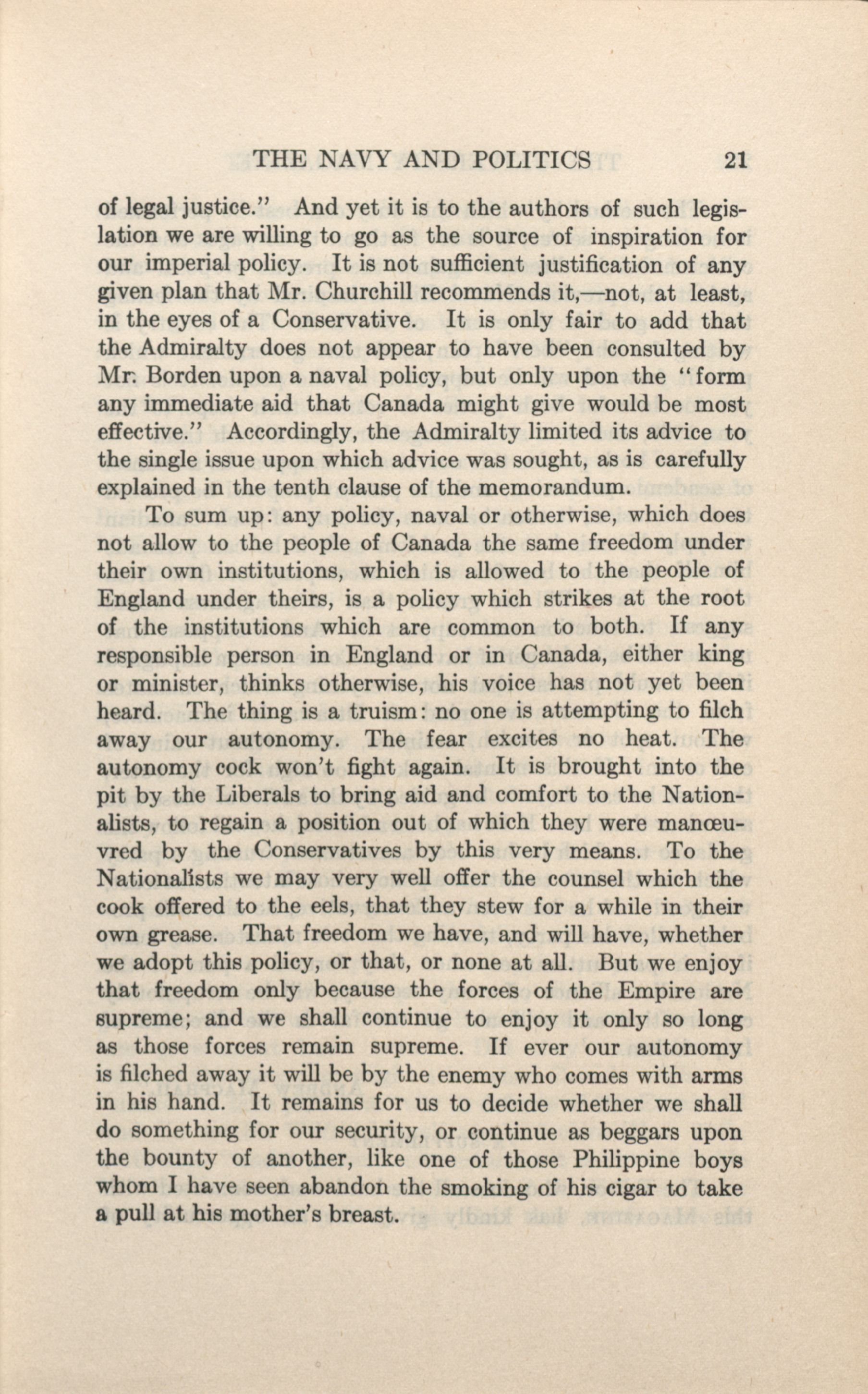 THE NAVY AND POLITICS 21

of legal justice." And yet it is to the authors of such legislation we are willing to go as the source of inspiration for our imperial policy. It is not sufficient justification of any given plan that Mr. Churchill recommends it,—not, at least, in the eyes of a Conservative. It is only fair to add that the Admiralty does not appear to have been consulted by Mr. Borden upon a naval policy, but only upon the "form any immediate aid that Canada might give would be most effective." Accordingly, the Admiralty limited its advice to the single issue upon which advice was sought, as is carefully explained in the tenth clause of the memorandum.

To sum up: any policy, naval or otherwise, which does not allow to the people of Canada the same freedom under their own institutions, which is allowed to the people of England under theirs, is a policy which strikes at the root of the institutions which are common to both. If any responsible person in England or in Canada, either king or minister, thinks otherwise, his voice has not yet been heard. The thing is a truism: no one is attempting to filch away our autonomy. The fear excites no heat. The autonomy cock won't fight again. It is brought into the pit by the Liberals to bring aid and comfort to the Nationalists, to regain a position out of which they were manœuvred by the Conservatives by this very means. To the Nationalists we may very well offer the counsel which the cook offered to the eels, that they stew for a while in their own grease. That freedom we have, and will have, whether we adopt this policy, or that, or none at all. But we enjoy that freedom only because the forces of the Empire are supreme; and we shall continue to enjoy it only so long as those forces remain supreme. If ever our autonomy is filched away it will be by the enemy who comes with arms in his hand. It remains for us to decide whether we shall do something for our security, or continue as beggars upon the bounty of another, like one of those Philippine boys whom I have seen abandon the smoking of his cigar to take a pull at his mother's breast.